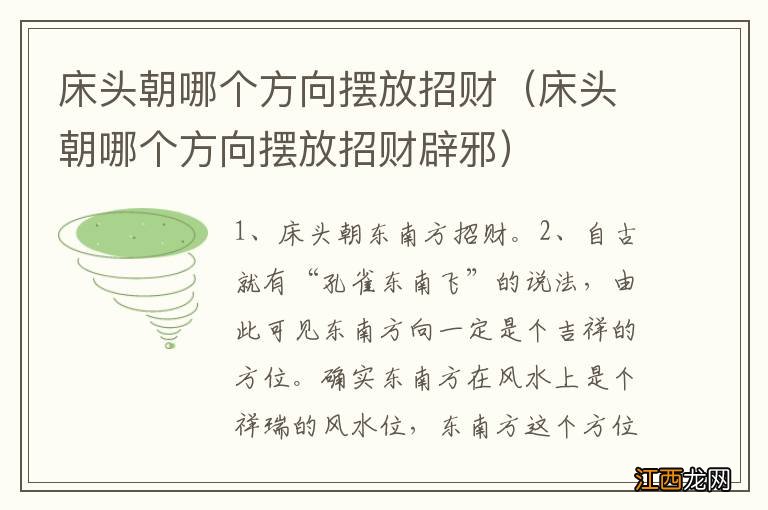 床头朝哪个方向摆放招财（床头朝哪个方向摆放招财辟邪）

1、床头朝东南方招财。2、自古就有“孔雀东南飞”的说法，由此可见东南方向一定是个吉祥的方位。确实东南方在风水上是个祥瑞的风水位，东南方这个方位

江西龙网